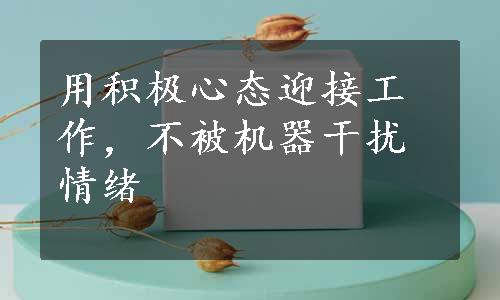 用积极心态迎接工作，不被机器干扰情绪